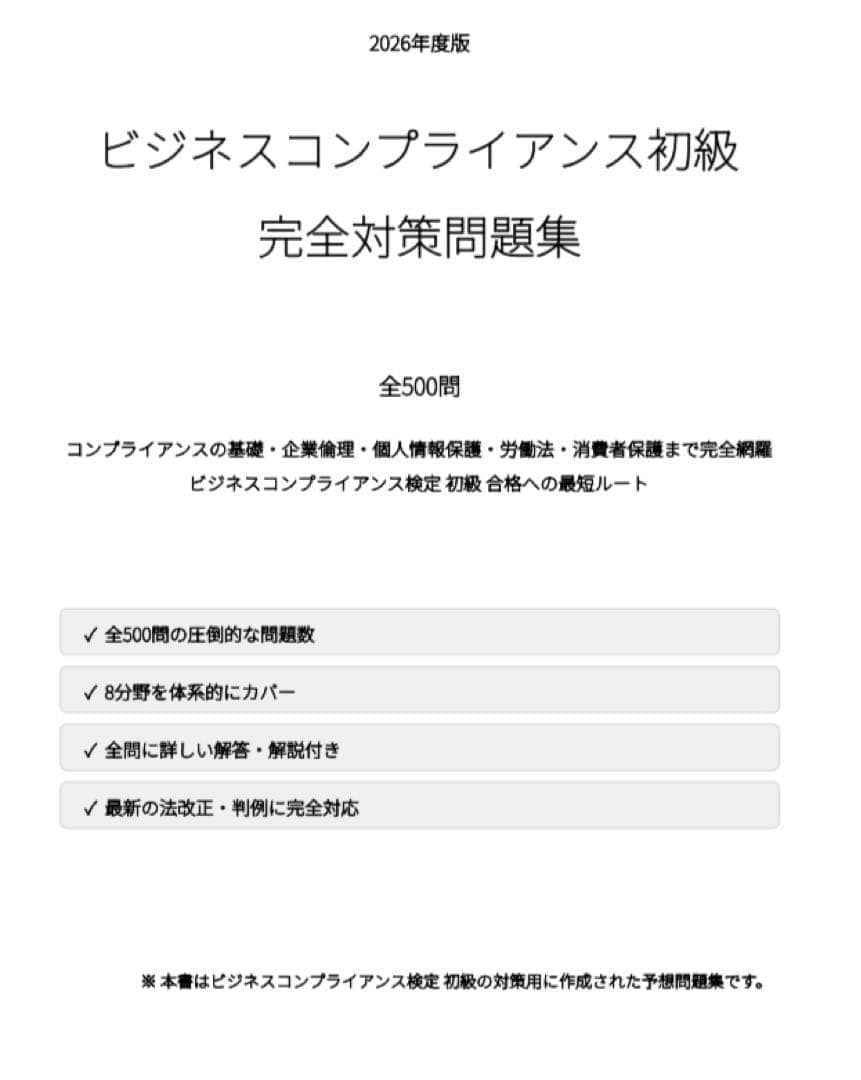 2026年度版

ビジネスコンプライアンス初級
完全対策問題集

全500問

コンプライアンスの基礎・企業倫理・個人情報保護・労働法・消費者保護まで完全網羅
ビジネスコンプライアンス検定 初級 合格への最短ルート

✓ 全500問の圧倒的な問題数

✓ 8分野を体系的にカバー

✓ 全問に詳しい解答・解説付き

✓ 最新の法改正・判例に完全対応

※ 本書はビジネスコンプライアンス検定 初級の対策用に作成された予想問題集です。